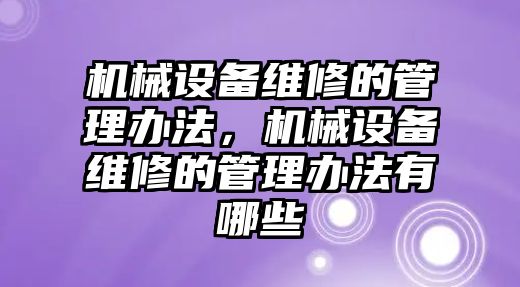 机械设备维修的管理办法，机械设备维修的管理办法有哪些